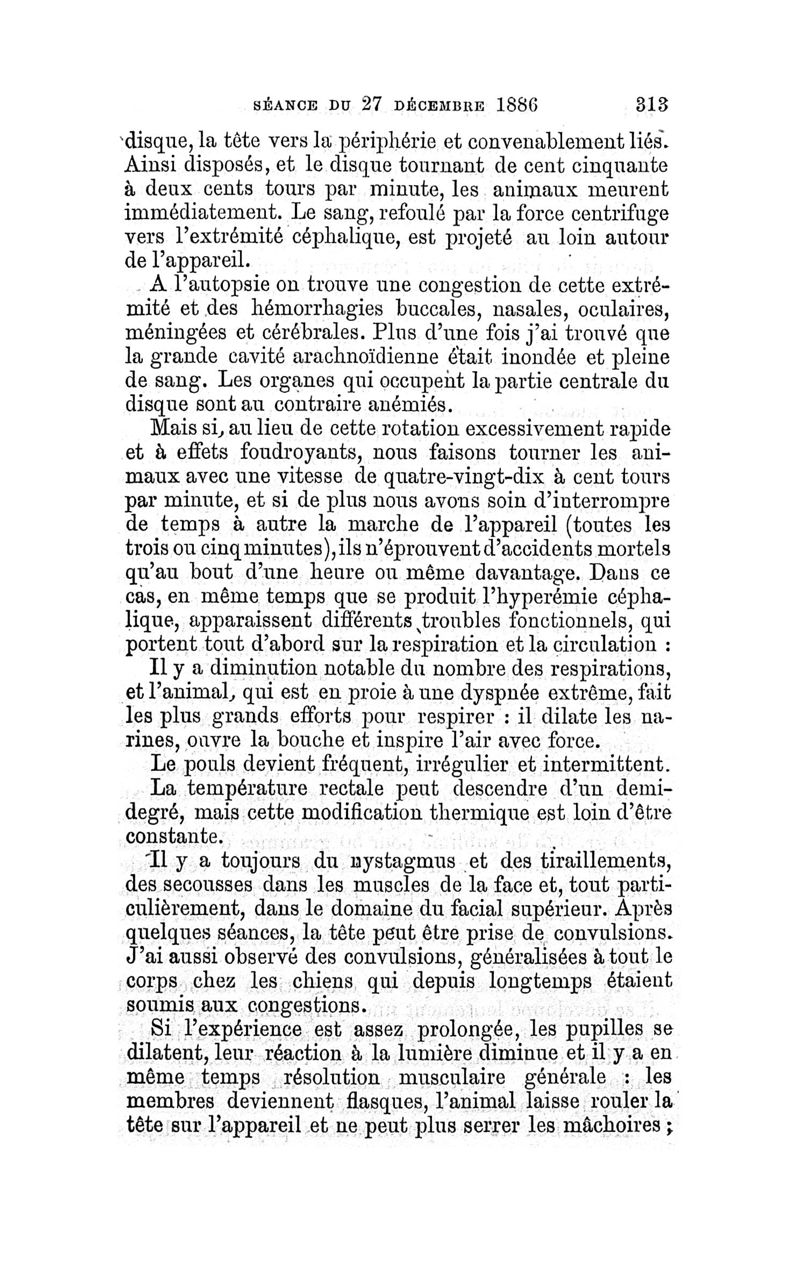 SÉANCE DU 27 DÉCEMBRE 1886 313

disque, la tête vers la périphérie et convenablement liés. Ainsi disposés, et le disque tournant de cent cinquante à deux cents tours par minute, les animaux meurent immédiatement. Le sang, refoulé par la force centrifuge vers l'extrémité céphalique, est projeté au loin autour de l'appareil.

A l'autopsie on trouve une congestion de cette extrémité et des hémorrhagies buccales, nasales, oculaires, méningées et cérébrales. Plus d'une fois j'ai trouvé que la grande cavité arachnoïdienne était inondée et pleine de sang. Les organes qui occupent la partie centrale du disque sont au contraire anémiés.

Mais si, au lieu de cette rotation excessivement rapide et à effets foudroyants, nous faisons tourner les animaux avec une vitesse de quatre-vingt-dix à cent tours par minute, et si de plus nous avons soin d'interrompre de temps à autre la marche de l'appareil (toutes les trois ou cinq minutes), ils n'éprouvent d'accidents mortels qu'au bout d'une heure ou même davantage. Dans ce cas, en même temps que se produit l'hyperémie céphalique, apparaissent différents troubles fonctionnels, qui portent tout d'abord sur la respiration et la circulation :

Il y a diminution notable du nombre des respirations, et l'animal, qui est en proie à une dyspnée extrême, fait les plus grands efforts pour respirer : il dilate les narines, ouvre la bouche et inspire l'air avec force.

Le pouls devient fréquent, irrégulier et intermittent.

La température rectale peut descendre d'un demi-degré, mais cette modification thermique est loin d'être constante.

Il y a toujours du nystagmus et des tiraillements, des secousses dans les muscles de la face et, tout particulièrement, dans le domaine du facial supérieur. Après quelques séances, la tête peut être prise de convulsions. J'ai aussi observé des convulsions, généralisées à tout le corps chez les chiens qui depuis longtemps étaient soumis aux congestions.

Si l'expérience est assez prolongée, les pupilles se dilatent, leur réaction à la lumière diminue et il y a en même temps résolution musculaire générale : les membres deviennent flasques, l'animal laisse rouler la tête sur l'appareil et ne peut plus serrer les mâchoires ;